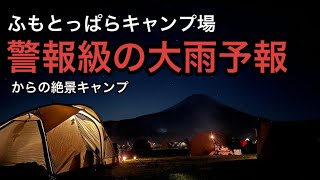 ふもとっぱらキャンプ場

警報級の大雨予報

からの絶景キャンプ